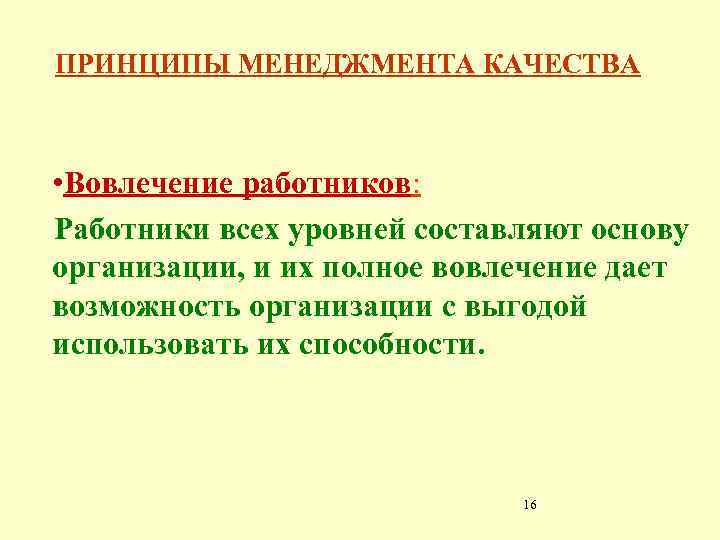 ПРИНЦИПЫ МЕНЕДЖМЕНТА КАЧЕСТВА

•Вовлечение работников:

Работники всех уровней составляют основу организации, и их полное вовлечение дает возможность организации с выгодой использовать их способности.

16